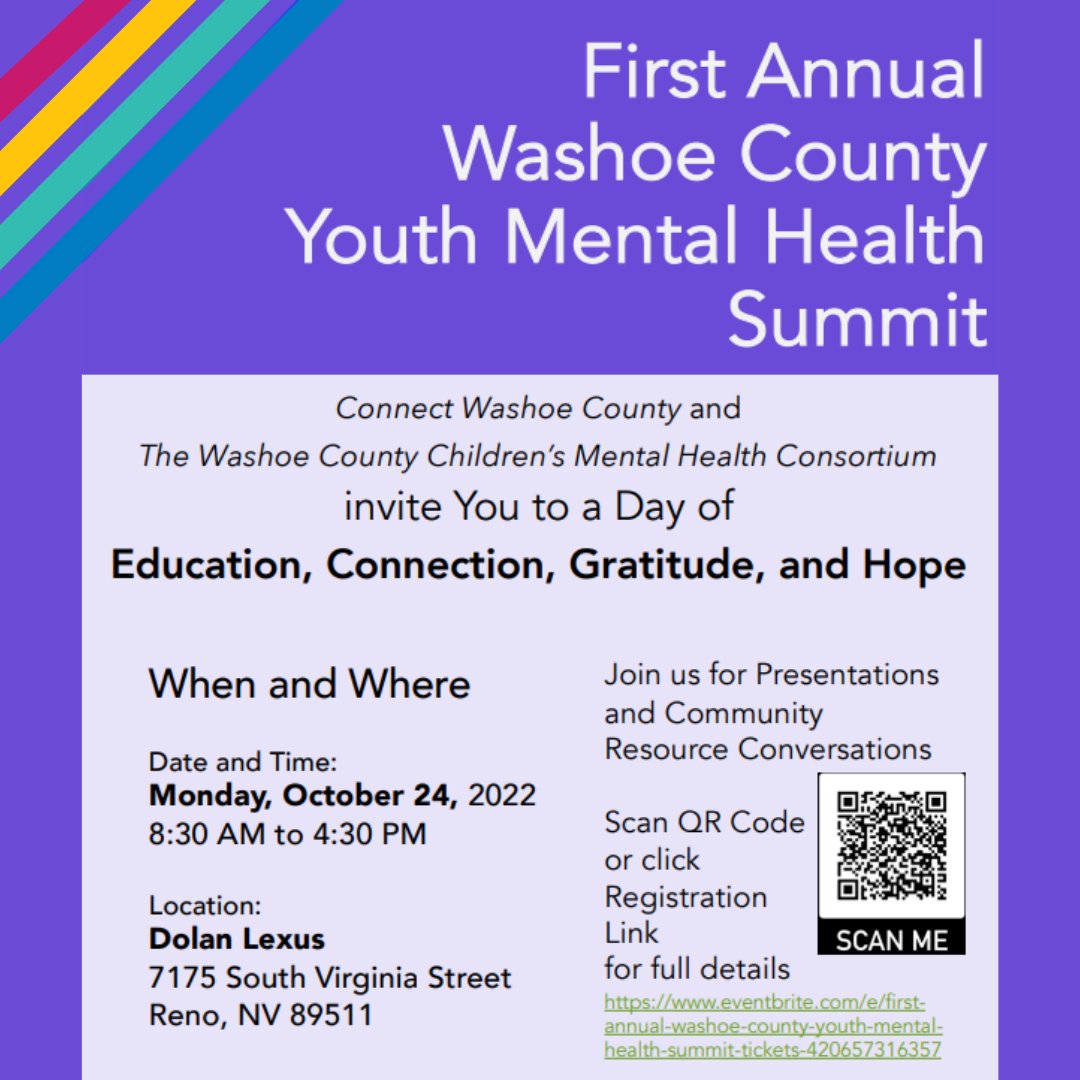 First Annual Washoe County Youth Mental Health Summit

Connect Washoe County and
The Washoe County Children's Mental Health Consortium
invite You to a Day of
Education, Connection, Gratitude, and Hope

When and Where

Date and Time:
Monday, October 24, 2022
8:30 AM to 4:30 PM

Location:
Dolan Lexus
7175 South Virginia Street
Reno, NV 89511

Join us for Presentations and Community Resource Conversations

Scan QR Code or click Registration Link for full details

SCAN ME

https://www.eventbrite.com/e/first-annual-washoe-county-youth-mental-health-summit-tickets-420657316357